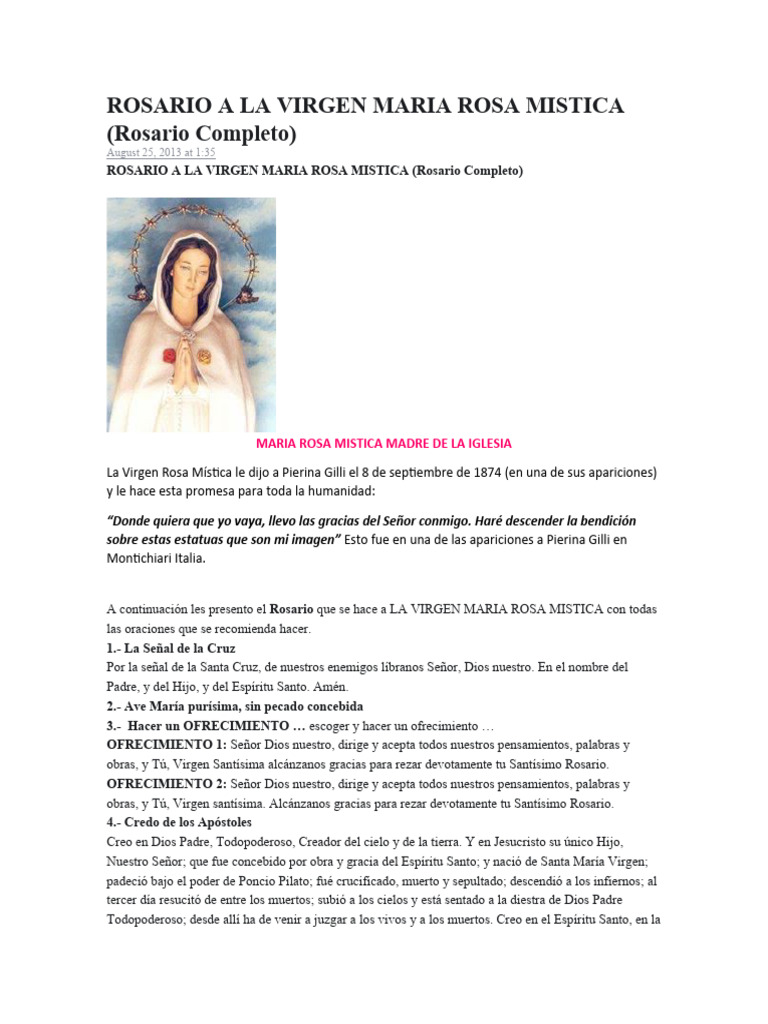 ROSARIO A LA VIRGEN MARIA ROSA MISTICA (Rosario Completo)

August 25, 2013 at 1:35

ROSARIO A LA VIRGEN MARIA ROSA MISTICA (Rosario Completo)

MARIA ROSA MISTICA MADRE DE LA IGLESIA

La Virgen Rosa Mística le dijo a Pierina Gilli el 8 de septiembre de 1874 (en una de sus apariciones) y le hace esta promesa para toda la humanidad:

"Donde quiera que yo vaya, llevo las gracias del Señor conmigo. Haré descender la bendición sobre estas estatuas que son mi imagen" Esto fue en una de las apariciones a Pierina Gilli en Montichiari Italia.

A continuación les presento el Rosario que se hace a LA VIRGEN MARIA ROSA MISTICA con todas las oraciones que se recomienda hacer.

1.- La Señal de la Cruz

Por la señal de la Santa Cruz, de nuestros enemigos líbranos Señor, Dios nuestro. En el nombre del Padre, y del Hijo, y del Espíritu Santo. Amén.

2.- Ave María purísima, sin pecado concebida

3.- Hacer un OFRECIMIENTO … escoger y hacer un ofrecimiento …

OFRECIMIENTO 1: Señor Dios nuestro, dirige y acepta todos nuestros pensamientos, palabras y obras, y Tú, Virgen Santísima alcánzanos gracias para rezar devotamente tu Santísimo Rosario.

OFRECIMIENTO 2: Señor Dios nuestro, dirige y acepta todos nuestros pensamientos, palabras y obras, y Tú, Virgen santísima. Alcánzanos gracias para rezar devotamente tu Santísimo Rosario.

4.- Credo de los Apóstoles

Creo en Dios Padre, Todopoderoso, Creador del cielo y de la tierra. Y en Jesucristo su único Hijo, Nuestro Señor; que fue concebido por obra y gracia del Espíritu Santo; y nació de Santa María Virgen; padeció bajo el poder de Poncio Pilato; fué crucificado, muerto y sepultado; descendió a los infiernos; al tercer día resucitó de entre los muertos; subió a los cielos y está sentado a la diestra de Dios Padre Todopoderoso; desde allí ha de venir a juzgar a los vivos y a los muertos. Creo en el Espíritu Santo, en la